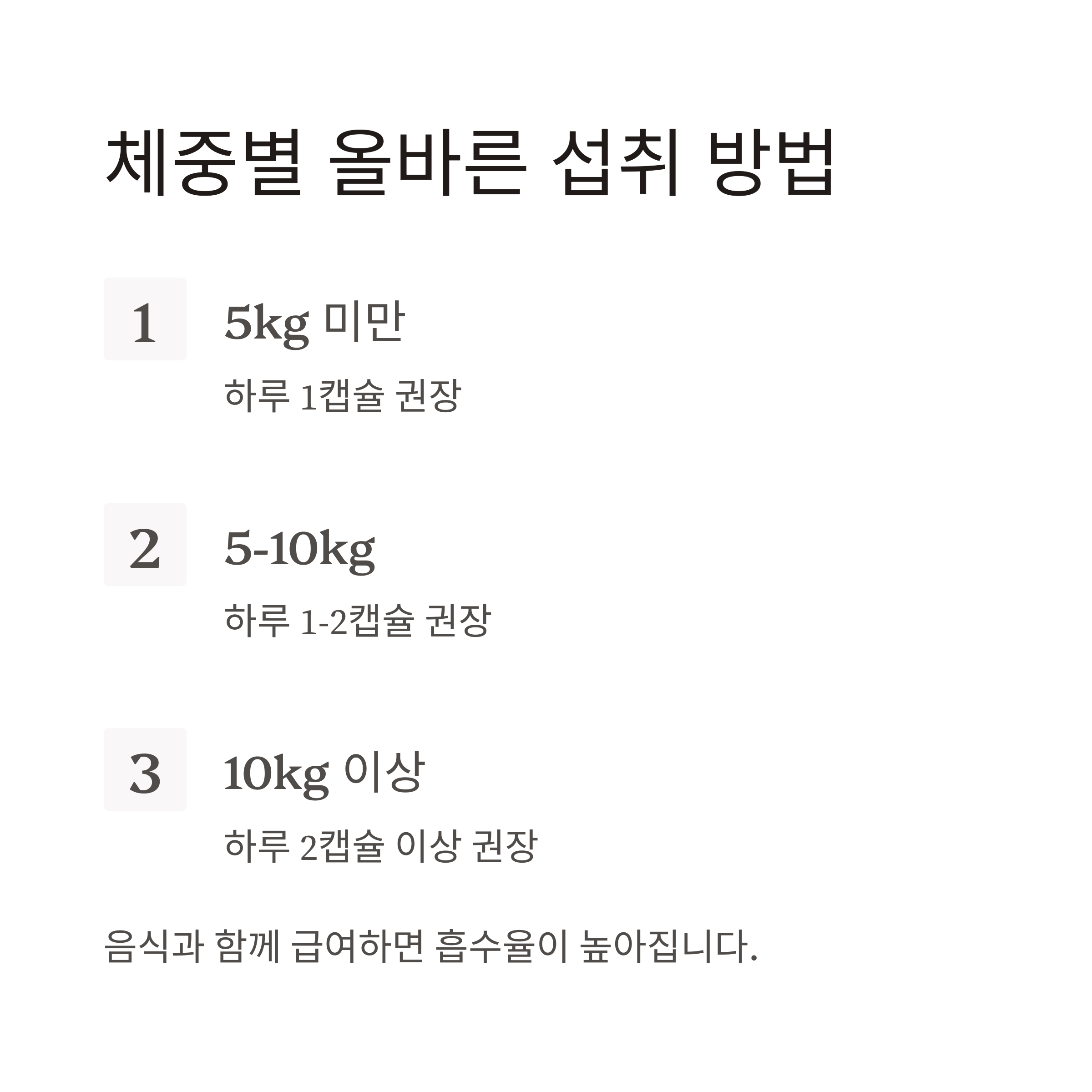 체중별 올바른 섭취 방법

1

5kg 미만

하루 1캡슐 권장

2

5-10kg

하루 1-2캡슐 권장

3

10kg 이상

하루 2캡슐 이상 권장

음식과 함께 급여하면 흡수율이 높아집니다.